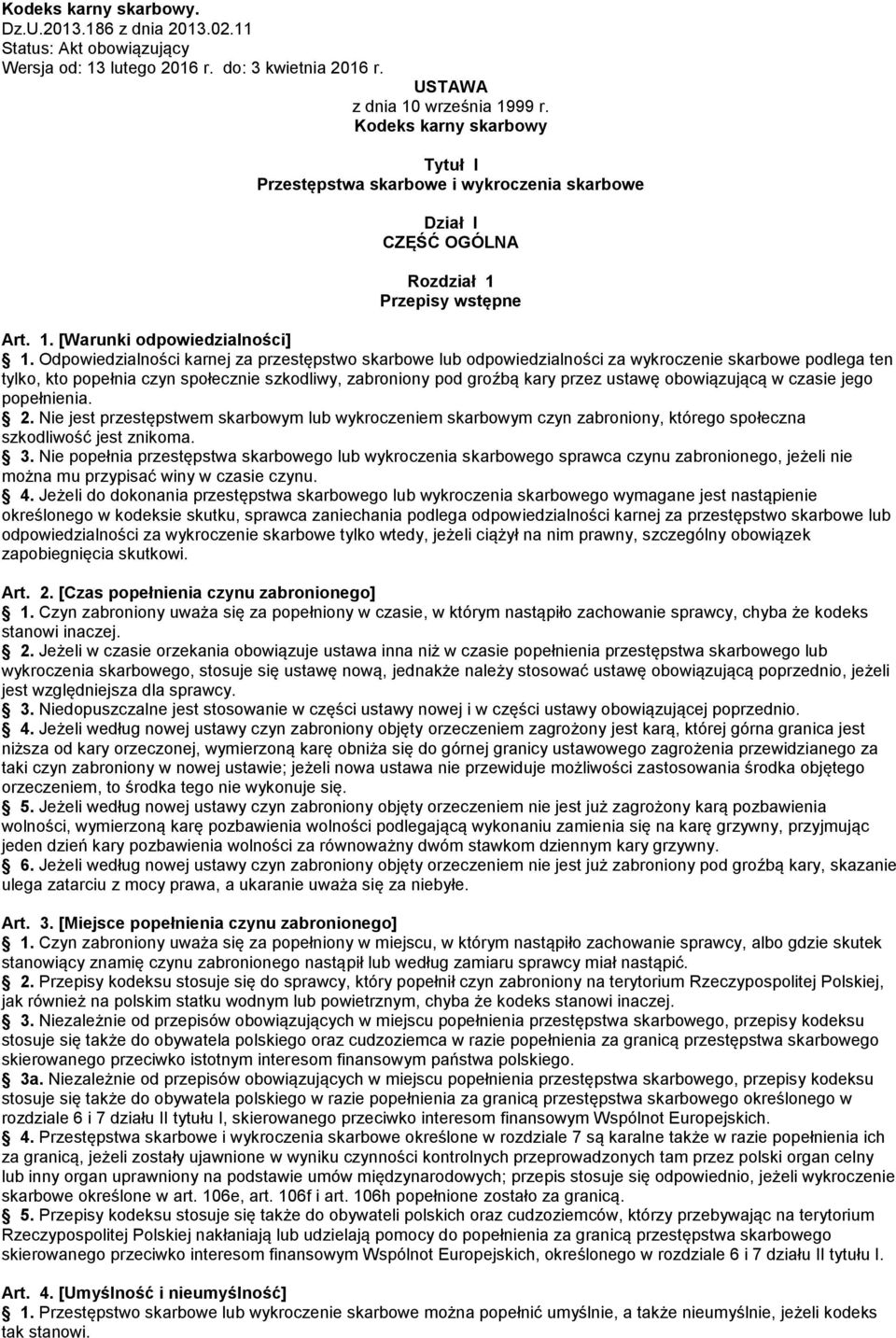 Kodeks karny skarbowy.
Dz.U.2013.186 z dnia 2013.02.11
Status: Akt obowiązujący
Wersja od: 13 lutego 2016 r. do: 3 kwietnia 2016 r.

USTAWA
z dnia 10 września 1999 r.
Kodeks karny skarbowy

Tytuł I
Przestępstwa skarbowe i wykroczenia skarbowe

Dział I
CZĘŚĆ OGÓLNA

Rozdział 1
Przepisy wstępne

Art. 1. [Warunki odpowiedzialności]

1. Odpowiedzialności karnej za przestępstwo skarbowe lub odpowiedzialności za wykroczenie skarbowe podlega ten tylko, kto popełnia czyn społecznie szkodliwy, zabroniony pod groźbą kary przez ustawę obowiązującą w czasie jego popełnienia.

2. Nie jest przestępstwem skarbowym lub wykroczeniem skarbowym czyn zabroniony, którego społeczna szkodliwość jest znikoma.

3. Nie popełnia przestępstwa skarbowego lub wykroczenia skarbowego sprawca czynu zabronionego, jeżeli nie można mu przypisać winy w czasie czynu.

4. Jeżeli do dokonania przestępstwa skarbowego lub wykroczenia skarbowego wymagane jest nastąpienie określonego w kodeksie skutku, sprawca zaniechania podlega odpowiedzialności karnej za przestępstwo skarbowe lub odpowiedzialności za wykroczenie skarbowe tylko wtedy, jeżeli ciążył na nim prawny, szczególny obowiązek zapobiegnięcia skutkowi.

Art. 2. [Czas popełnienia czynu zabronionego]

1. Czyn zabroniony uważa się za popełniony w czasie, w którym nastąpiło zachowanie sprawcy, chyba że kodeks stanowi inaczej.

2. Jeżeli w czasie orzekania obowiązuje ustawa inna niż w czasie popełnienia przestępstwa skarbowego lub wykroczenia skarbowego, stosuje się ustawę nową, jednakże należy stosować ustawę obowiązującą poprzednio, jeżeli jest względniejsza dla sprawcy.

3. Niedopuszczalne jest stosowanie w części ustawy nowej i w części ustawy obowiązującej poprzednio.

4. Jeżeli według nowej ustawy czyn zabroniony objęty orzeczeniem zagrożony jest karą, której górna granica jest niższa od kary orzeczonej, wymierzoną karę obniża się do górnej granicy ustawowego zagrożenia przewidzianego za taki czyn zabroniony w nowej ustawie; jeżeli nowa ustawa nie przewiduje możliwości zastosowania środka objętego orzeczeniem, to środka tego nie wykonuje się.

5. Jeżeli według nowej ustawy czyn zabroniony objęty orzeczeniem nie jest już zagrożony karą pozbawienia wolności, wymierzoną karę pozbawienia wolności podlegającą wykonaniu zamienia się na karę grzywny, przyjmując jeden dzień kary pozbawienia wolności za równoważny dwóm stawkom dziennym kary grzywny.

6. Jeżeli według nowej ustawy czyn zabroniony objęty orzeczeniem nie jest już zabroniony pod groźbą kary, skazanie ulega zatarciu z mocy prawa, a ukaranie uważa się za niebyłe.

Art. 3. [Miejsce popełnienia czynu zabronionego]

1. Czyn zabroniony uważa się za popełniony w miejscu, w którym nastąpiło zachowanie sprawcy, albo gdzie skutek stanowiący znamię czynu zabronionego nastąpił lub według zamiaru sprawcy miał nastąpić.

2. Przepisy kodeksu stosuje się do sprawcy, który popełnił czyn zabroniony na terytorium Rzeczypospolitej Polskiej, jak również na polskim statku wodnym lub powietrznym, chyba że kodeks stanowi inaczej.

3. Niezależnie od przepisów obowiązujących w miejscu popełnienia przestępstwa skarbowego, przepisy kodeksu stosuje się także do obywatela polskiego oraz cudzoziemca w razie popełnienia za granicą przestępstwa skarbowego skierowanego przeciwko istotnym interesom finansowym państwa polskiego.

3a. Niezależnie od przepisów obowiązujących w miejscu popełnienia przestępstwa skarbowego, przepisy kodeksu stosuje się także do obywatela polskiego w razie popełnienia za granicą przestępstwa skarbowego określonego w rozdziale 6 i 7 działu II tytułu I, skierowanego przeciwko interesom finansowym Wspólnot Europejskich.

4. Przestępstwa skarbowe i wykroczenia skarbowe określone w rozdziale 7 są karalne także w razie popełnienia ich za granicą, jeżeli zostały ujawnione w wyniku czynności kontrolnych przeprowadzonych tam przez polski organ celny lub inny organ uprawniony na podstawie umów międzynarodowych; przepis stosuje się odpowiednio, jeżeli wykroczenie skarbowe określone w art. 106e, art. 106f i art. 106h popełnione zostało za granicą.

5. Przepisy kodeksu stosuje się także do obywateli polskich oraz cudzoziemców, którzy przebywając na terytorium Rzeczypospolitej Polskiej nakłaniają lub udzielają pomocy do popełnienia za granicą przestępstwa skarbowego skierowanego przeciwko interesom finansowym Wspólnot Europejskich, określonego w rozdziale 6 i 7 działu II tytułu I.

Art. 4. [Umyślność i nieumyślność]

1. Przestępstwo skarbowe lub wykroczenie skarbowe można popełnić umyślnie, a także nieumyślnie, jeżeli kodeks tak stanowi.